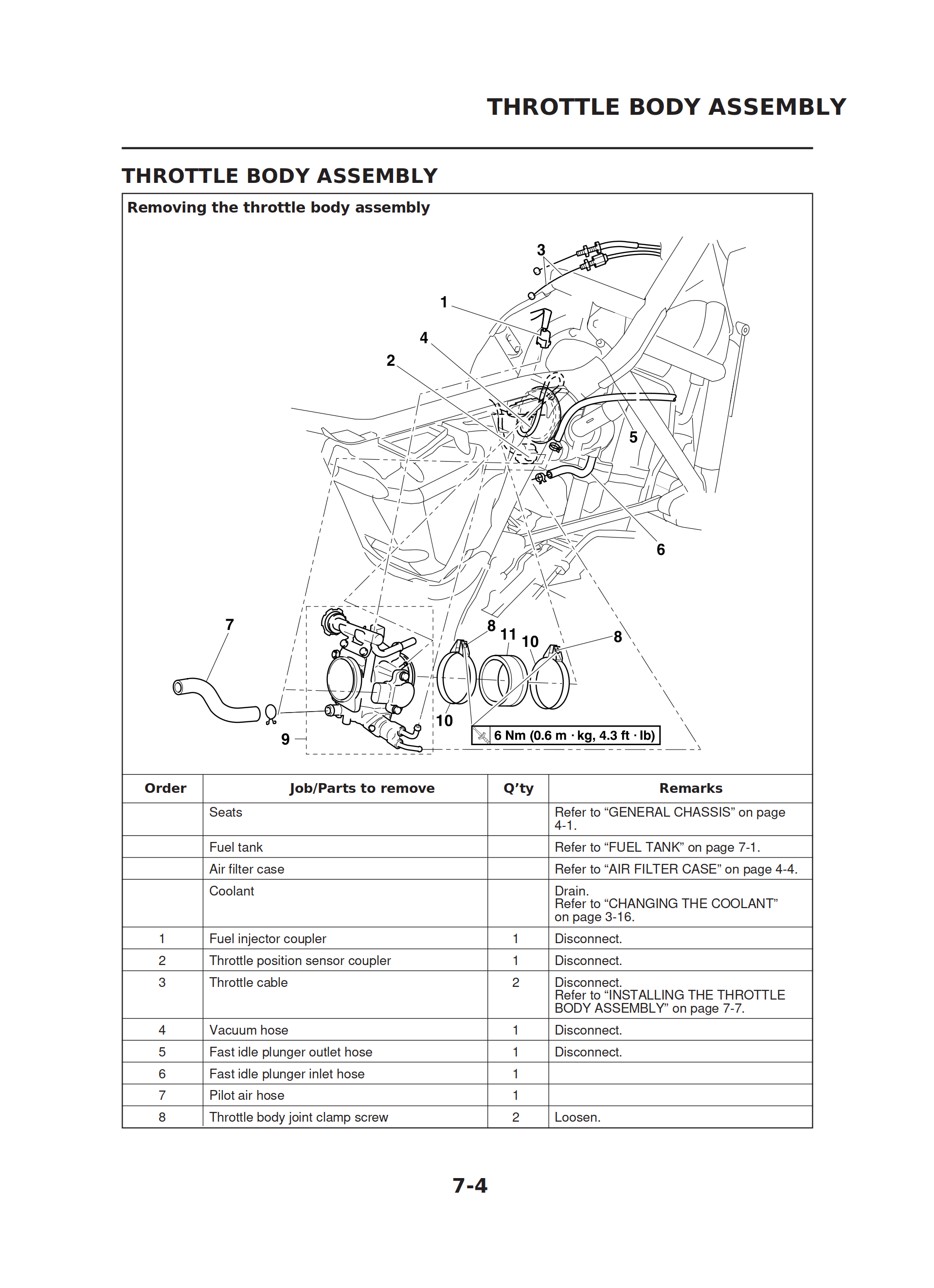 THROTTLE BODY ASSEMBLY

THROTTLE BODY ASSEMBLY

Removing the throttle body assembly

3
1
4
2
5
6
7
8
11
10
8
10
9
6 Nm (0.6 m · kg, 4.3 ft · lb)

| Order | Job/Parts to remove | Q'ty | Remarks |
|---|---|---|---|
| | Seats | | Refer to "GENERAL CHASSIS" on page 4-1. |
| | Fuel tank | | Refer to "FUEL TANK" on page 7-1. |
| | Air filter case | | Refer to "AIR FILTER CASE" on page 4-4. |
| | Coolant | | Drain. Refer to "CHANGING THE COOLANT" on page 3-16. |
| 1 | Fuel injector coupler | 1 | Disconnect. |
| 2 | Throttle position sensor coupler | 1 | Disconnect. |
| 3 | Throttle cable | 2 | Disconnect. Refer to "INSTALLING THE THROTTLE BODY ASSEMBLY" on page 7-7. |
| 4 | Vacuum hose | 1 | Disconnect. |
| 5 | Fast idle plunger outlet hose | 1 | Disconnect. |
| 6 | Fast idle plunger inlet hose | 1 | |
| 7 | Pilot air hose | 1 | |
| 8 | Throttle body joint clamp screw | 2 | Loosen. |

7-4